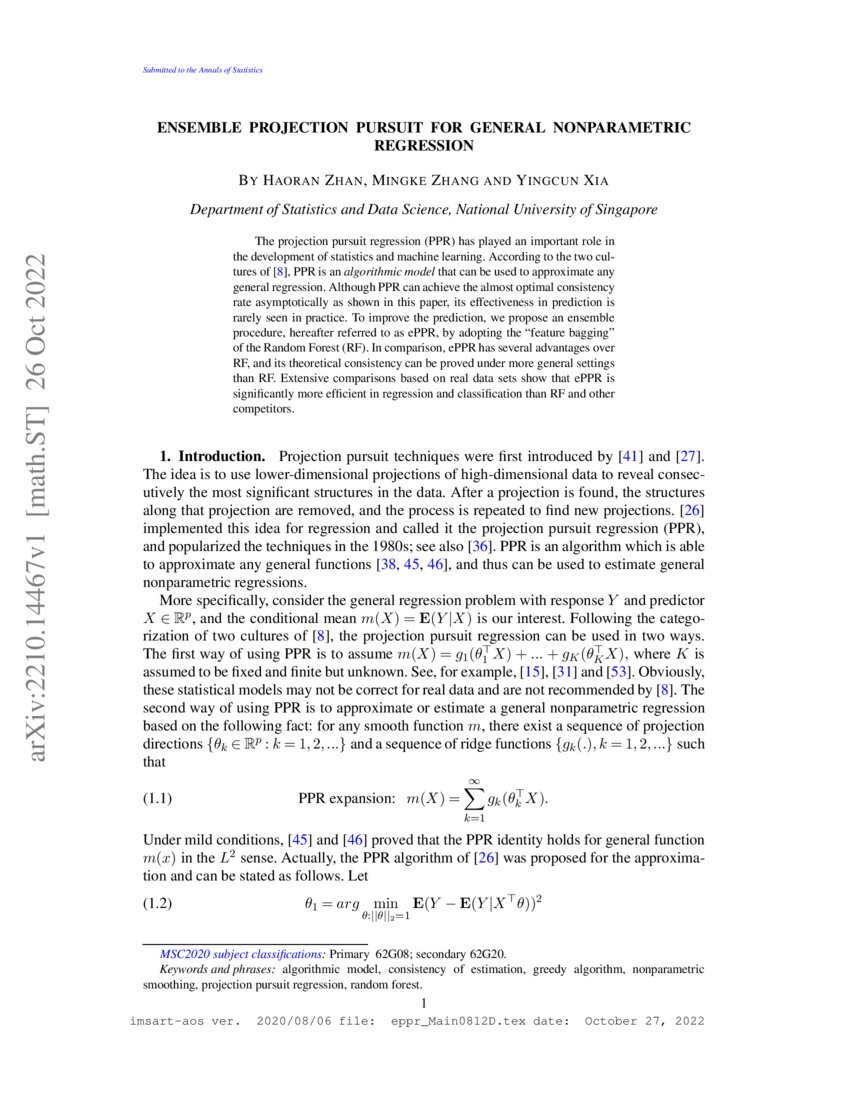 Submitted to the Annals of Statistics

ENSEMBLE PROJECTION PURSUIT FOR GENERAL NONPARAMETRIC REGRESSION

BY HAORAN ZHAN, MINGKE ZHANG AND YINGCUN XIA

Department of Statistics and Data Science, National University of Singapore

The projection pursuit regression (PPR) has played an important role in the development of statistics and machine learning. According to the two cultures of [8], PPR is an algorithmic model that can be used to approximate any general regression. Although PPR can achieve the almost optimal consistency rate asymptotically as shown in this paper, its effectiveness in prediction is rarely seen in practice. To improve the prediction, we propose an ensemble procedure, hereafter referred to as ePPR, by adopting the "feature bagging" of the Random Forest (RF). In comparison, ePPR has several advantages over RF, and its theoretical consistency can be proved under more general settings than RF. Extensive comparisons based on real data sets show that ePPR is significantly more efficient in regression and classification than RF and other competitors.

arXiv:2210.14467v1 [math.ST] 26 Oct 2022

1. Introduction. Projection pursuit techniques were first introduced by [41] and [27]. The idea is to use lower-dimensional projections of high-dimensional data to reveal consecutively the most significant structures in the data. After a projection is found, the structures along that projection are removed, and the process is repeated to find new projections. [26] implemented this idea for regression and called it the projection pursuit regression (PPR), and popularized the techniques in the 1980s; see also [36]. PPR is an algorithm which is able to approximate any general functions [38, 45, 46], and thus can be used to estimate general nonparametric regressions.

More specifically, consider the general regression problem with response $Y$ and predictor $X \in \mathbb{R}^p$, and the conditional mean $m(X) = \mathbf{E}(Y|X)$ is our interest. Following the categorization of two cultures of [8], the projection pursuit regression can be used in two ways. The first way of using PPR is to assume $m(X) = g_1(\theta_1^\top X) + ... + g_K(\theta_K^\top X)$, where $K$ is assumed to be fixed and finite but unknown. See, for example, [15], [31] and [53]. Obviously, these statistical models may not be correct for real data and are not recommended by [8]. The second way of using PPR is to approximate or estimate a general nonparametric regression based on the following fact: for any smooth function $m$, there exist a sequence of projection directions $\{\theta_k \in \mathbb{R}^p : k = 1, 2, ...\}$ and a sequence of ridge functions $\{g_k(.), k = 1, 2, ...\}$ such that

(1.1) PPR expansion: $m(X) = \sum_{k=1}^{\infty} g_k(\theta_k^\top X).$

Under mild conditions, [45] and [46] proved that the PPR identity holds for general function $m(x)$ in the $L^2$ sense. Actually, the PPR algorithm of [26] was proposed for the approximation and can be stated as follows. Let

(1.2) $\theta_1 = arg \min_{\theta:||\theta||_2=1} \mathbf{E}(Y - \mathbf{E}(Y|X^\top\theta))^2$

MSC2020 subject classifications: Primary 62G08; secondary 62G20.
Keywords and phrases: algorithmic model, consistency of estimation, greedy algorithm, nonparametric smoothing, projection pursuit regression, random forest.

1
imsart-aos ver. 2020/08/06 file: eppr_Main0812D.tex date: October 27, 2022